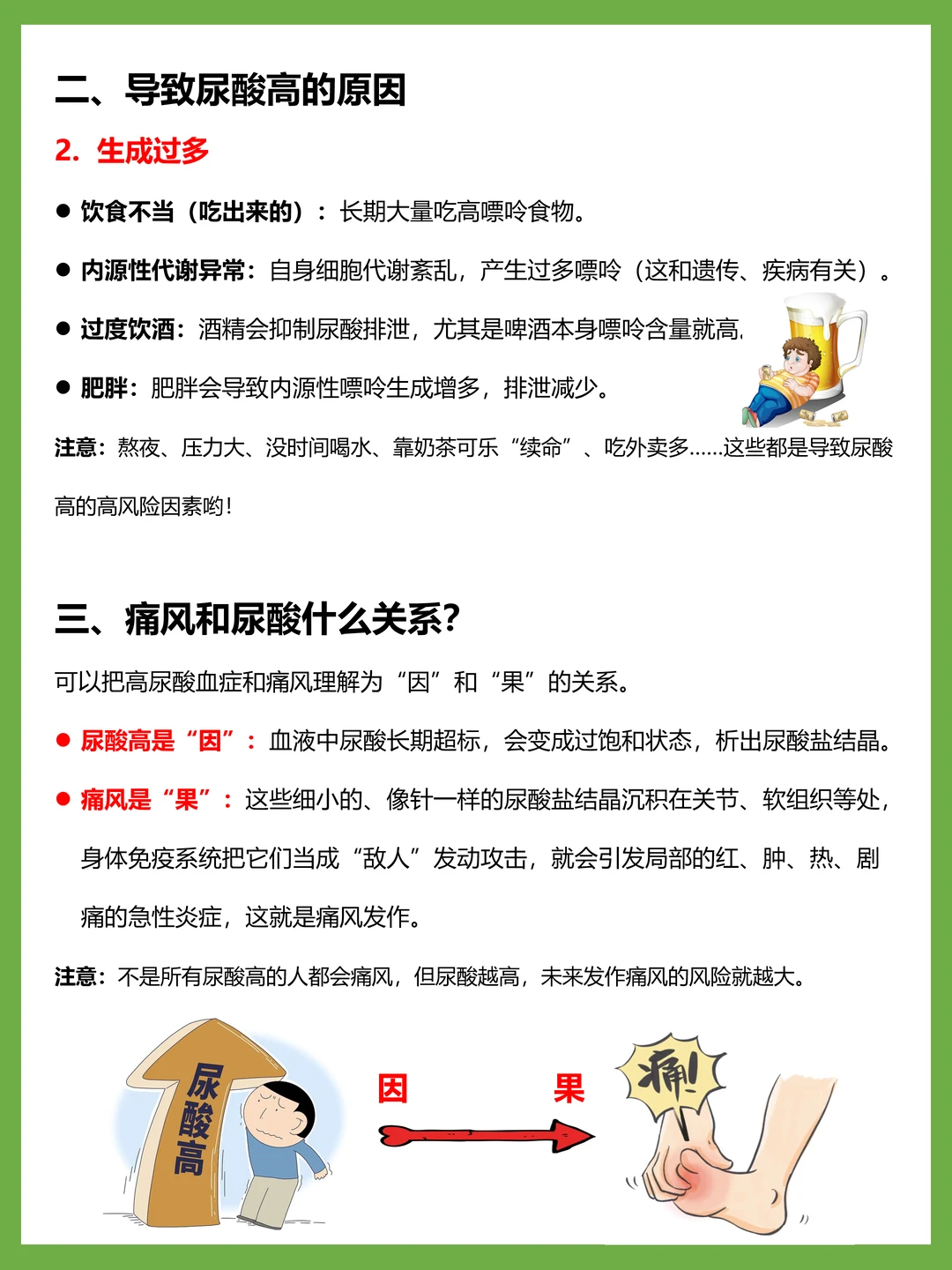 二、导致尿酸高的原因

2. 生成过多

● 饮食不当（吃出来的）：长期大量吃高嘌呤食物。

● 内源性代谢异常：自身细胞代谢紊乱，产生过多嘌呤（这和遗传、疾病有关）。

● 过度饮酒：酒精会抑制尿酸排泄，尤其是啤酒本身嘌呤含量就高.

● 肥胖：肥胖会导致内源性嘌呤生成增多，排泄减少。

注意：熬夜、压力大、没时间喝水、靠奶茶可乐“续命”、吃外卖多……这些都是导致尿酸高的高风险因素哟！

三、痛风和尿酸什么关系？

可以把高尿酸血症和痛风理解为“因”和“果”的关系。

● 尿酸高是“因”：血液中尿酸长期超标，会变成过饱和状态，析出尿酸盐结晶。

● 痛风是“果”：这些细小的、像针一样的尿酸盐结晶沉积在关节、软组织等处，身体免疫系统把它们当成“敌人”发动攻击，就会引发局部的红、肿、热、剧痛的急性炎症，这就是痛风发作。

注意：不是所有尿酸高的人都会痛风，但尿酸越高，未来发作痛风的风险就越大。

尿酸高

因

果

痛!